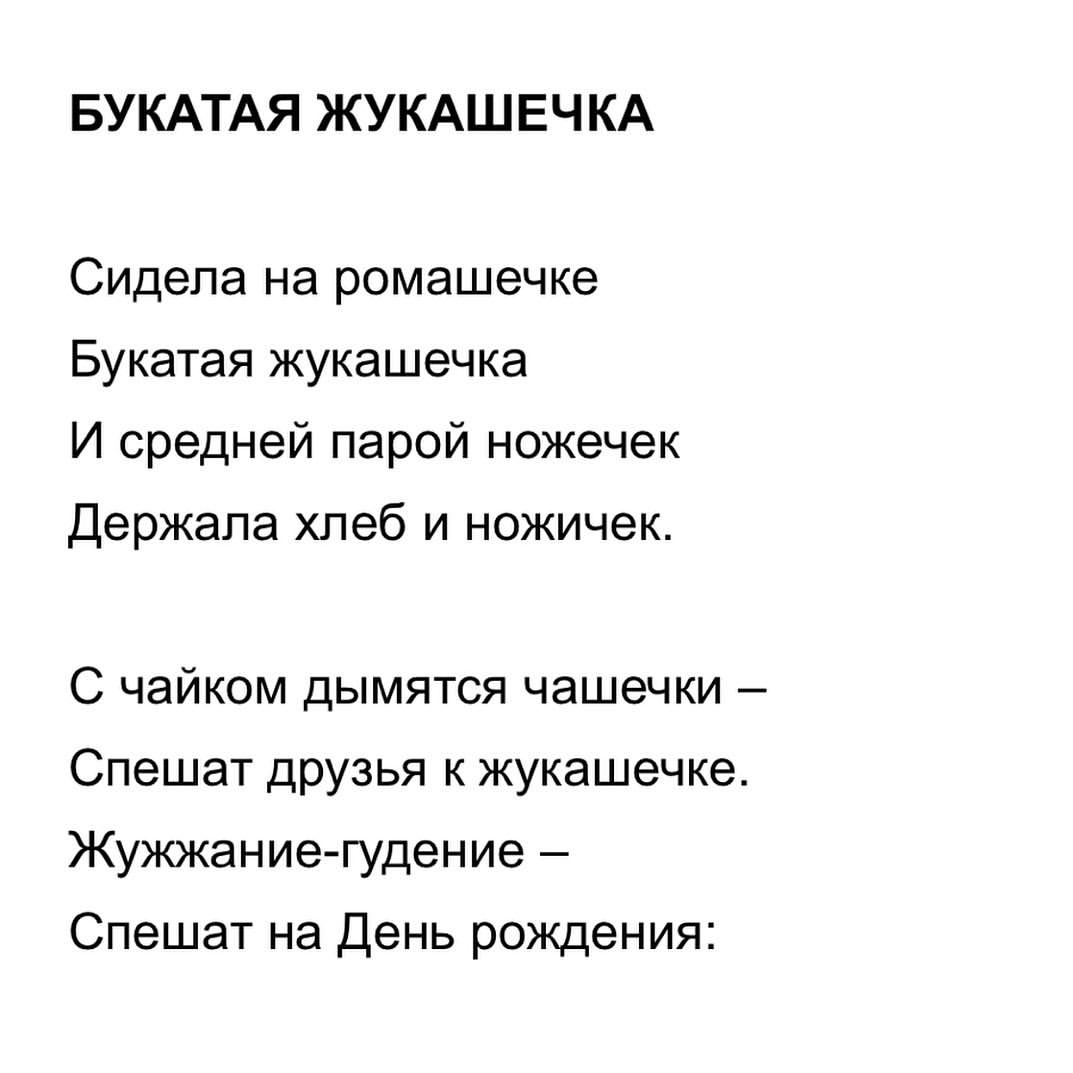 БУКАТАЯ ЖУКАШЕЧКА

Сидела на ромашечке
Букатая жукашечка
И средней парой ножечек
Держала хлеб и ножичек.

С чайком дымятся чашечки –
Спешат друзья к жукашечке.
Жужжание-гудение –
Спешат на День рождения: